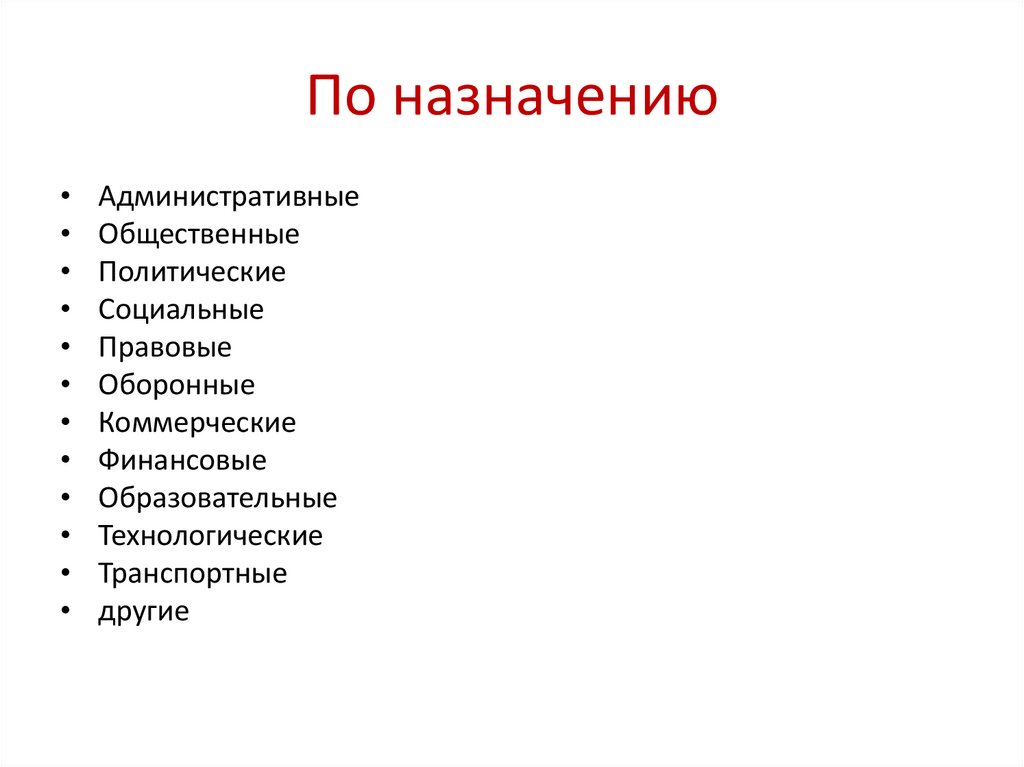 По назначению

• Административные
• Общественные
• Политические
• Социальные
• Правовые
• Оборонные
• Коммерческие
• Финансовые
• Образовательные
• Технологические
• Транспортные
• другие